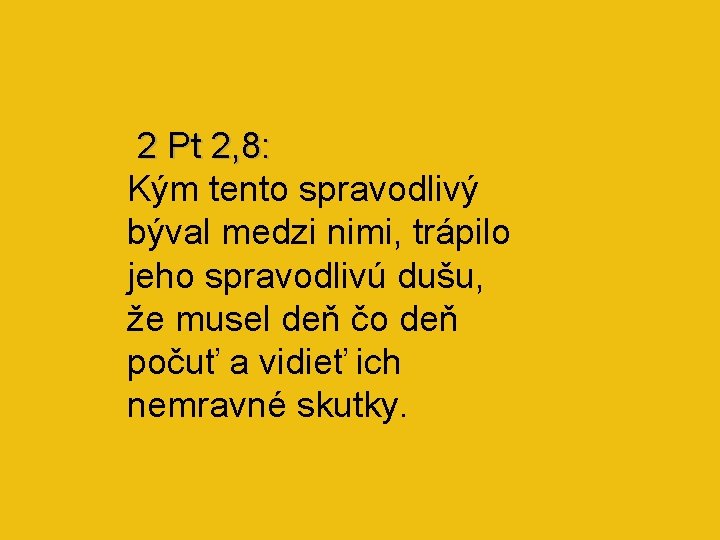 2 Pt 2,8:
Kým tento spravodlivý býval medzi nimi, trápilo jeho spravodlivú dušu, že musel deň čo deň počuť a vidieť ich nemravné skutky.